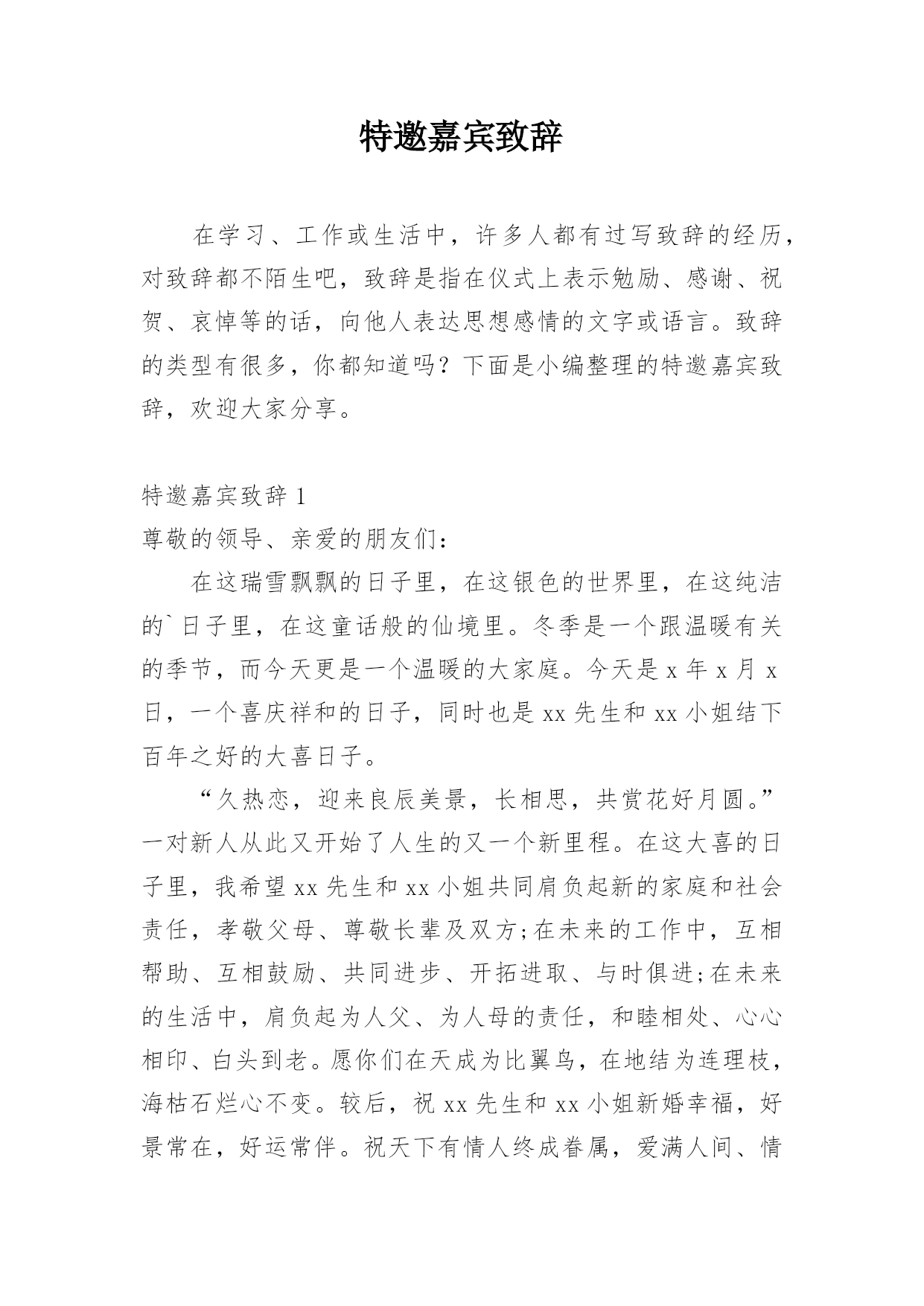 特邀嘉宾致辞

在学习、工作或生活中，许多人都有过写致辞的经历，对致辞都不陌生吧，致辞是指在仪式上表示勉励、感谢、祝贺、哀悼等的话，向他人表达思想感情的文字或语言。致辞的类型有很多，你都知道吗？下面是小编整理的特邀嘉宾致辞，欢迎大家分享。

特邀嘉宾致辞 1

尊敬的领导、亲爱的朋友们：

在这瑞雪飘飘的日子里，在这银色的世界里，在这纯洁的`日子里，在这童话般的仙境里。冬季是一个跟温暖有关的季节，而今天更是一个温暖的大家庭。今天是 x 年 x 月 x 日，一个喜庆祥和的日子，同时也是 xx 先生和 xx 小姐结下百年之好的大喜日子。

“久热恋，迎来良辰美景，长相思，共赏花好月圆。”一对新人从此又开始了人生的又一个新里程。在这大喜的日子里，我希望 xx 先生和 xx 小姐共同肩负起新的家庭和社会责任，孝敬父母、尊敬长辈及双方;在未来的工作中，互相帮助、互相鼓励、共同进步、开拓进取、与时俱进;在未来的生活中，肩负起为人父、为人母的责任，和睦相处、心心相印、白头到老。愿你们在天成为比翼鸟，在地结为连理枝，海枯石烂心不变。较后，祝 xx 先生和 xx 小姐新婚幸福，好景常在，好运常伴。祝天下有情人终成眷属，爱满人间、情